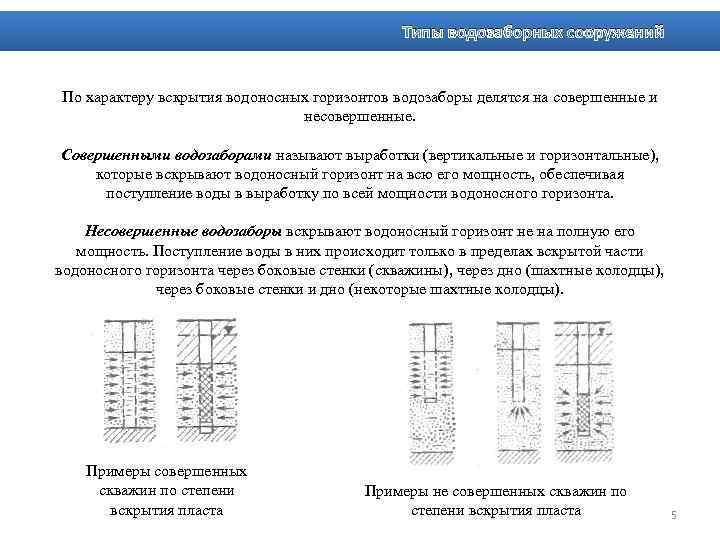 Типы водозаборных сооружений

По характеру вскрытия водоносных горизонтов водозаборы делятся на совершенные и несовершенные.

Совершенными водозаборами называют выработки (вертикальные и горизонтальные), которые вскрывают водоносный горизонт на всю его мощность, обеспечивая поступление воды в выработку по всей мощности водоносного горизонта.

Несовершенные водозаборы вскрывают водоносный горизонт не на полную его мощность. Поступление воды в них происходит только в пределах вскрытой части водоносного горизонта через боковые стенки (скважины), через дно (шахтные колодцы), через боковые стенки и дно (некоторые шахтные колодцы).

Примеры совершенных скважин по степени вскрытия пласта

Примеры не совершенных скважин по степени вскрытия пласта

5